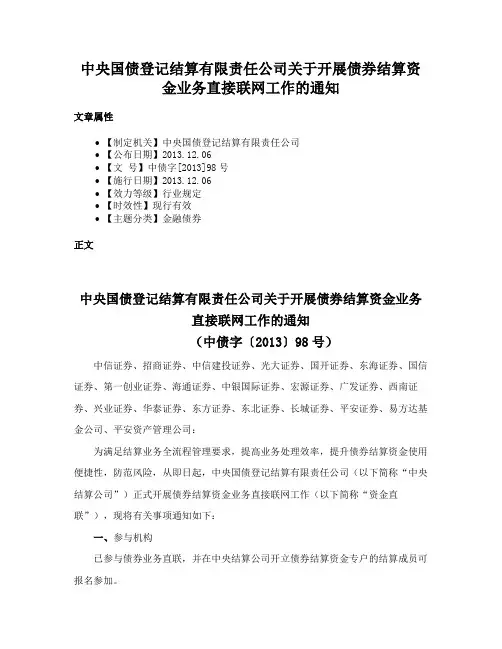 中央国债登记结算有限责任公司关于开展债券结算资金业务直接联网工作的通知

文章属性

• 【制定机关】中央国债登记结算有限责任公司
• 【公布日期】2013.12.06
• 【文　号】中债字[2013]98号
• 【施行日期】2013.12.06
• 【效力等级】行业规定
• 【时效性】现行有效
• 【主题分类】金融债券

正文

中央国债登记结算有限责任公司关于开展债券结算资金业务直接联网工作的通知
（中债字〔2013〕98号）

中信证券、招商证券、中信建投证券、光大证券、国开证券、东海证券、国信证券、第一创业证券、海通证券、中银国际证券、宏源证券、广发证券、西南证券、兴业证券、华泰证券、东方证券、东北证券、长城证券、平安证券、易方达基金公司、平安资产管理公司：

为满足结算业务全流程管理要求，提高业务处理效率，提升债券结算资金使用便捷性，防范风险，从即日起，中央国债登记结算有限责任公司（以下简称“中央结算公司”）正式开展债券结算资金业务直接联网工作（以下简称“资金直联”），现将有关事项通知如下：

一、参与机构

已参与债券业务直联，并在中央结算公司开立债券结算资金专户的结算成员可报名参加。